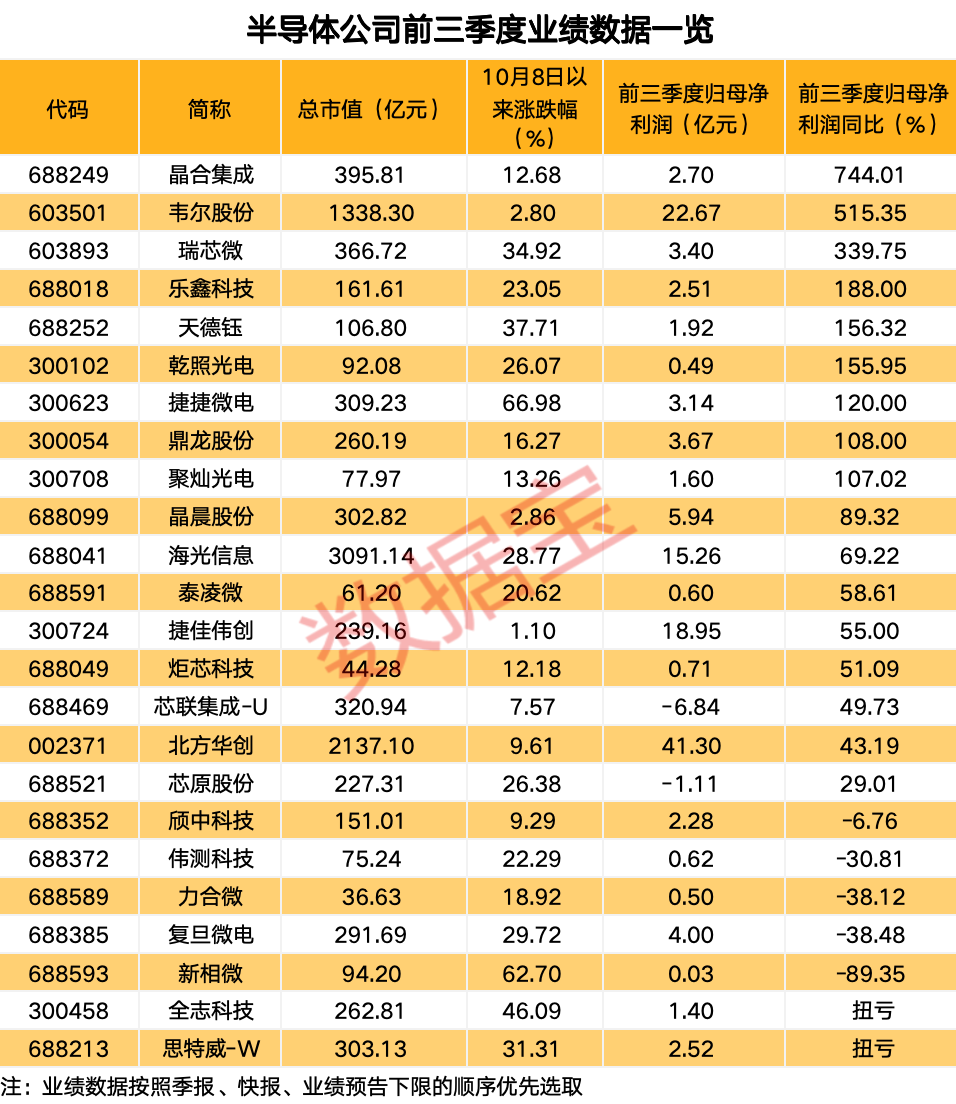 半导体公司前三季度业绩数据一览

| 代码 | 简称 | 总市值（亿元） | 10月8日以来涨跌幅（%） | 前三季度归母净利润（亿元） | 前三季度归母净利润同比（%） |
|---|---|---|---|---|---|
| 688249 | 晶合集成 | 395.81 | 12.68 | 2.70 | 744.01 |
| 603501 | 韦尔股份 | 1338.30 | 2.80 | 22.67 | 515.35 |
| 603893 | 瑞芯微 | 366.72 | 34.92 | 3.40 | 339.75 |
| 688018 | 乐鑫科技 | 161.61 | 23.05 | 2.51 | 188.00 |
| 688252 | 天德钰 | 106.80 | 37.71 | 1.92 | 156.32 |
| 300102 | 乾照光电 | 92.08 | 26.07 | 0.49 | 155.95 |
| 300623 | 捷捷微电 | 309.23 | 66.98 | 3.14 | 120.00 |
| 300054 | 鼎龙股份 | 260.19 | 16.27 | 3.67 | 108.00 |
| 300708 | 聚灿光电 | 77.97 | 13.26 | 1.60 | 107.02 |
| 688099 | 晶晨股份 | 302.82 | 2.86 | 5.94 | 89.32 |
| 688041 | 海光信息 | 3091.14 | 28.77 | 15.26 | 69.22 |
| 688591 | 泰凌微 | 61.20 | 20.62 | 0.60 | 58.61 |
| 300724 | 捷佳伟创 | 239.16 | 1.10 | 18.95 | 55.00 |
| 688049 | 炬芯科技 | 44.28 | 12.18 | 0.71 | 51.09 |
| 688469 | 芯联集成-U | 320.94 | 7.57 | -6.84 | 49.73 |
| 002371 | 北方华创 | 2137.10 | 9.61 | 41.30 | 43.19 |
| 688521 | 芯原股份 | 227.31 | 26.38 | -1.11 | 29.01 |
| 688352 | 颀中科技 | 151.01 | 9.29 | 2.28 | -6.76 |
| 688372 | 伟测科技 | 75.24 | 22.29 | 0.62 | -30.81 |
| 688589 | 力合微 | 36.63 | 18.92 | 0.50 | -38.12 |
| 688385 | 复旦微电 | 291.69 | 29.72 | 4.00 | -38.48 |
| 688593 | 新相微 | 94.20 | 62.70 | 0.03 | -89.35 |
| 300458 | 全志科技 | 262.81 | 46.09 | 1.40 | 扭亏 |
| 688213 | 思特威-W | 303.13 | 31.31 | 2.52 | 扭亏 |

注：业绩数据按照季报、快报、业绩预告下限的顺序优先选取

数据宝